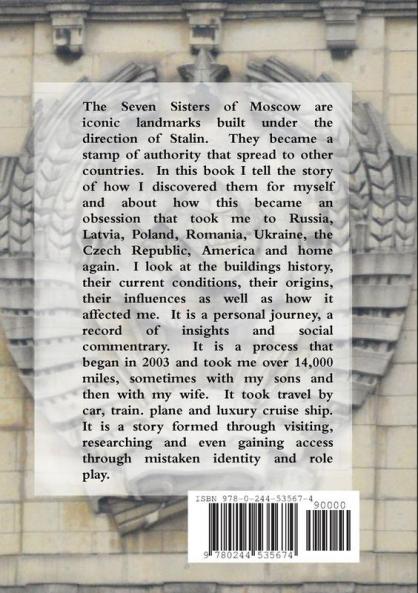 The Seven Sisters of Moscow are iconic landmarks built under the direction of Stalin. They became a stamp of authority that spread to other countries. In this book I tell the story of how I discovered them for myself and about how this became an obsession that took me to Russia, Latvia, Poland, Romania, Ukraine, the Czech Republic, America and home again. I look at the buildings history, their current conditions, their origins, their influences as well as how it affected me. It is a personal journey, a record of insights and social commentrary. It is a process that began in 2003 and took me over 14,000 miles, sometimes with my sons and then with my wife. It took travel by car, train. plane and luxury cruise ship. It is a story formed through visiting, researching and even gaining access through mistaken identity and role play.

ISBN 978-0-244-53567-4
90000
9 780244 535674